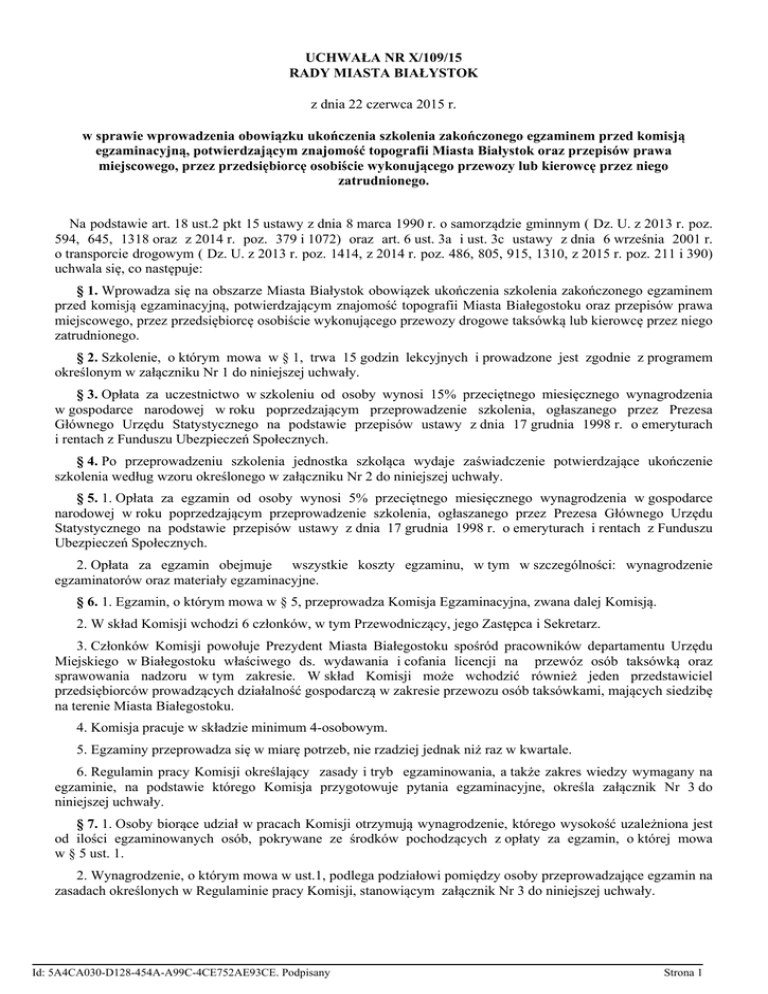 UCHWAŁA NR X/109/15
RADY MIASTA BIAŁYSTOK

z dnia 22 czerwca 2015 r.

w sprawie wprowadzenia obowiązku ukończenia szkolenia zakończonego egzaminem przed komisją egzaminacyjną, potwierdzającym znajomość topografii Miasta Białystok oraz przepisów prawa miejscowego, przez przedsiębiorcę osobiście wykonującego przewozy lub kierowcę przez niego zatrudnionego.

Na podstawie art. 18 ust.2 pkt 15 ustawy z dnia 8 marca 1990 r. o samorządzie gminnym ( Dz. U. z 2013 r. poz. 594, 645, 1318 oraz z 2014 r. poz. 379 i 1072) oraz art. 6 ust. 3a i ust. 3c ustawy z dnia 6 września 2001 r. o transporcie drogowym ( Dz. U. z 2013 r. poz. 1414, z 2014 r. poz. 486, 805, 915, 1310, z 2015 r. poz. 211 i 390) uchwala się, co następuje:

§ 1. Wprowadza się na obszarze Miasta Białystok obowiązek ukończenia szkolenia zakończonego egzaminem przed komisją egzaminacyjną, potwierdzającym znajomość topografii Miasta Białegostoku oraz przepisów prawa miejscowego, przez przedsiębiorcę osobiście wykonującego przewozy drogowe taksówką lub kierowcę przez niego zatrudnionego.

§ 2. Szkolenie, o którym mowa w § 1, trwa 15 godzin lekcyjnych i prowadzone jest zgodnie z programem określonym w załączniku Nr 1 do niniejszej uchwały.

§ 3. Opłata za uczestnictwo w szkoleniu od osoby wynosi 15% przeciętnego miesięcznego wynagrodzenia w gospodarce narodowej w roku poprzedzającym przeprowadzenie szkolenia, ogłaszanego przez Prezesa Głównego Urzędu Statystycznego na podstawie przepisów ustawy z dnia 17 grudnia 1998 r. o emeryturach i rentach z Funduszu Ubezpieczeń Społecznych.

§ 4. Po przeprowadzeniu szkolenia jednostka szkoląca wydaje zaświadczenie potwierdzające ukończenie szkolenia według wzoru określonego w załączniku Nr 2 do niniejszej uchwały.

§ 5. 1. Opłata za egzamin od osoby wynosi 5% przeciętnego miesięcznego wynagrodzenia w gospodarce narodowej w roku poprzedzającym przeprowadzenie szkolenia, ogłaszanego przez Prezesa Głównego Urzędu Statystycznego na podstawie przepisów ustawy z dnia 17 grudnia 1998 r. o emeryturach i rentach z Funduszu Ubezpieczeń Społecznych.

2. Opłata za egzamin obejmuje wszystkie koszty egzaminu, w tym w szczególności: wynagrodzenie egzaminatorów oraz materiały egzaminacyjne.

§ 6. 1. Egzamin, o którym mowa w § 5, przeprowadza Komisja Egzaminacyjna, zwana dalej Komisją.

2. W skład Komisji wchodzi 6 członków, w tym Przewodniczący, jego Zastępca i Sekretarz.

3. Członków Komisji powołuje Prezydent Miasta Białegostoku spośród pracowników departamentu Urzędu Miejskiego w Białegostoku właściwego ds. wydawania i cofania licencji na przewóz osób taksówką oraz sprawowania nadzoru w tym zakresie. W skład Komisji może wchodzić również jeden przedstawiciel przedsiębiorców prowadzących działalność gospodarczą w zakresie przewozu osób taksówkami, mających siedzibę na terenie Miasta Białegostoku.

4. Komisja pracuje w składzie minimum 4-osobowym.

5. Egzaminy przeprowadza się w miarę potrzeb, nie rzadziej jednak niż raz w kwartale.

6. Regulamin pracy Komisji określający zasady i tryb egzaminowania, a także zakres wiedzy wymagany na egzaminie, na podstawie którego Komisja przygotowuje pytania egzaminacyjne, określa załącznik Nr 3 do niniejszej uchwały.

§ 7. 1. Osoby biorące udział w pracach Komisji otrzymują wynagrodzenie, którego wysokość uzależniona jest od ilości egzaminowanych osób, pokrywane ze środków pochodzących z opłaty za egzamin, o której mowa w § 5 ust. 1.

2. Wynagrodzenie, o którym mowa w ust.1, podlega podziałowi pomiędzy osoby przeprowadzające egzamin na zasadach określonych w Regulaminie pracy Komisji, stanowiącym załącznik Nr 3 do niniejszej uchwały.

Id: 5A4CA030-D128-454A-A99C-4CE752AE93CE. Podpisany

Strona 1